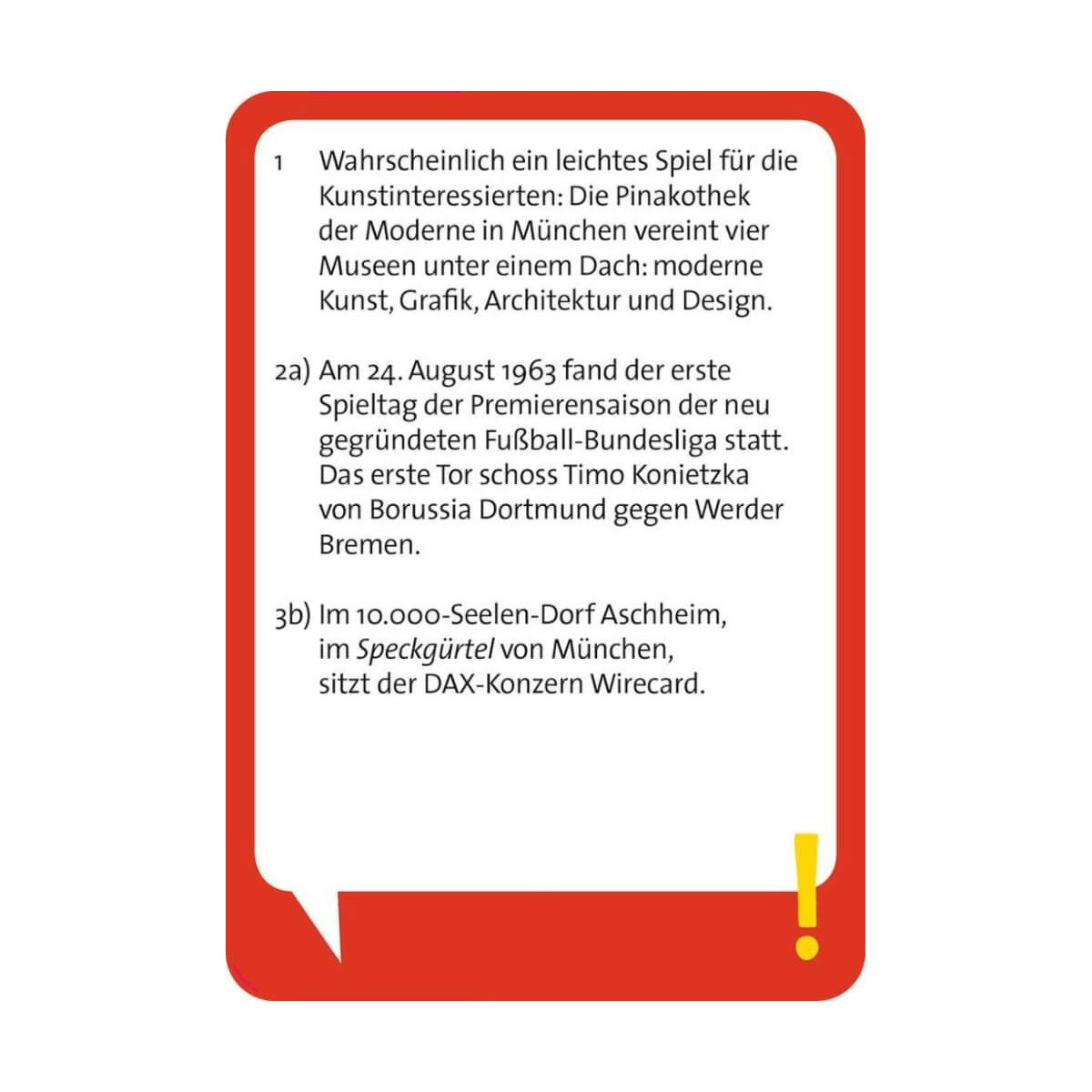 1 Wahrscheinlich ein leichtes Spiel für die Kunstinteressierten: Die Pinakothek der Moderne in München vereint vier Museen unter einem Dach: moderne Kunst, Grafik, Architektur und Design.

2a) Am 24. August 1963 fand der erste Spieltag der Premierensaison der neu gegründeten Fußball-Bundesliga statt. Das erste Tor schoss Timo Konietzka von Borussia Dortmund gegen Werder Bremen.

3b) Im 10.000-Seelen-Dorf Aschheim, im Speckgürtel von München, sitzt der DAX-Konzern Wirecard.

!